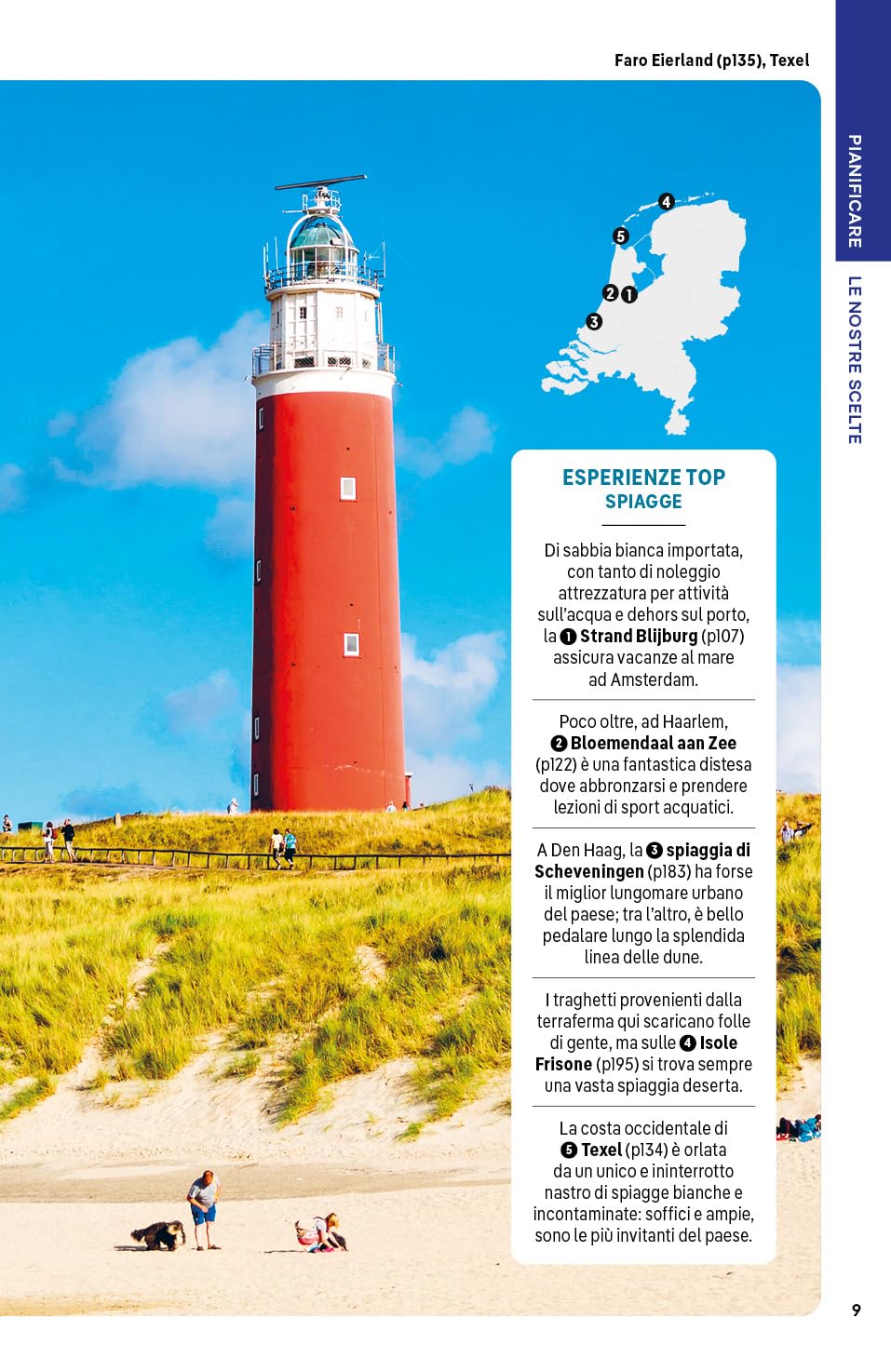 Faro Eierland (p135), Texel

PIANIFICARE

LE NOSTRE SCELTE

4
5
2 1
3

ESPERIENZE TOP
SPIAGGE

Di sabbia bianca importata, con tanto di noleggio attrezzatura per attività sull'acqua e dehors sul porto, la 1 Strand Blijburg (p107) assicura vacanze al mare ad Amsterdam.

Poco oltre, ad Haarlem, 2 Bloemendaal aan Zee (p122) è una fantastica distesa dove abbronzarsi e prendere lezioni di sport acquatici.

A Den Haag, la 3 spiaggia di Scheveningen (p183) ha forse il miglior lungomare urbano del paese; tra l'altro, è bello pedalare lungo la splendida linea delle dune.

I traghetti provenienti dalla terraferma qui scaricano folle di gente, ma sulle 4 Isole Frisone (p195) si trova sempre una vasta spiaggia deserta.

La costa occidentale di 5 Texel (p134) è orlata da un unico e ininterrotto nastro di spiagge bianche e incontaminate: soffici e ampie, sono le più invitanti del paese.

9